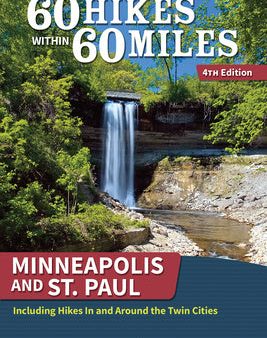 60 HIKES WITHIN 60 MILES

4TH Edition

MINNEAPOLIS AND ST. PAUL

Including Hikes In and Around the Twin Cities